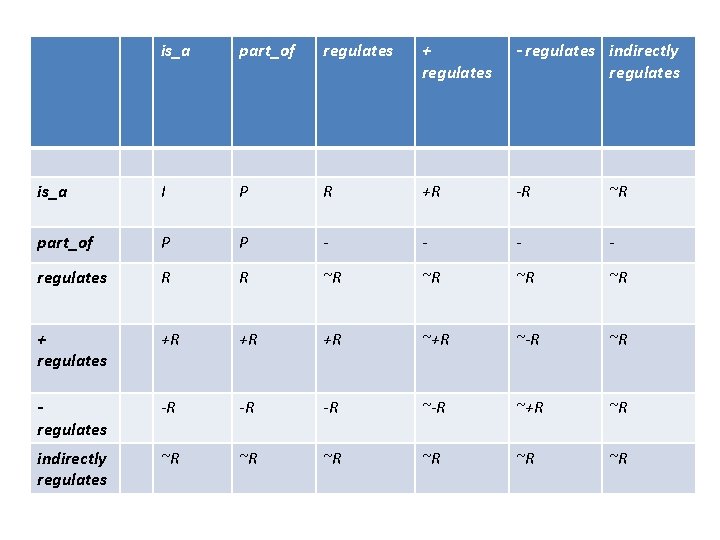 | | | is_a | part_of | regulates | + regulates | - regulates | indirectly regulates |
|---|---|---|---|---|---|---|---|
| | | | | | | | |
| is_a | | I | P | R | +R | -R | ~R |
| part_of | | P | P | - | - | - | - |
| regulates | | R | R | ~R | ~R | ~R | ~R |
| + regulates | | +R | +R | +R | ~+R | ~-R | ~R |
| - regulates | | -R | -R | -R | ~-R | ~+R | ~R |
| indirectly regulates | | ~R | ~R | ~R | ~R | ~R | ~R |